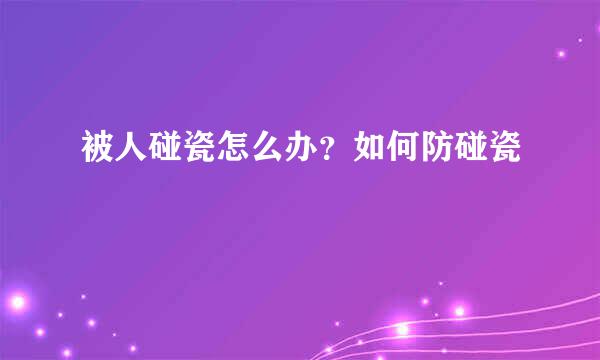 被人碰瓷怎么办？如何防碰瓷